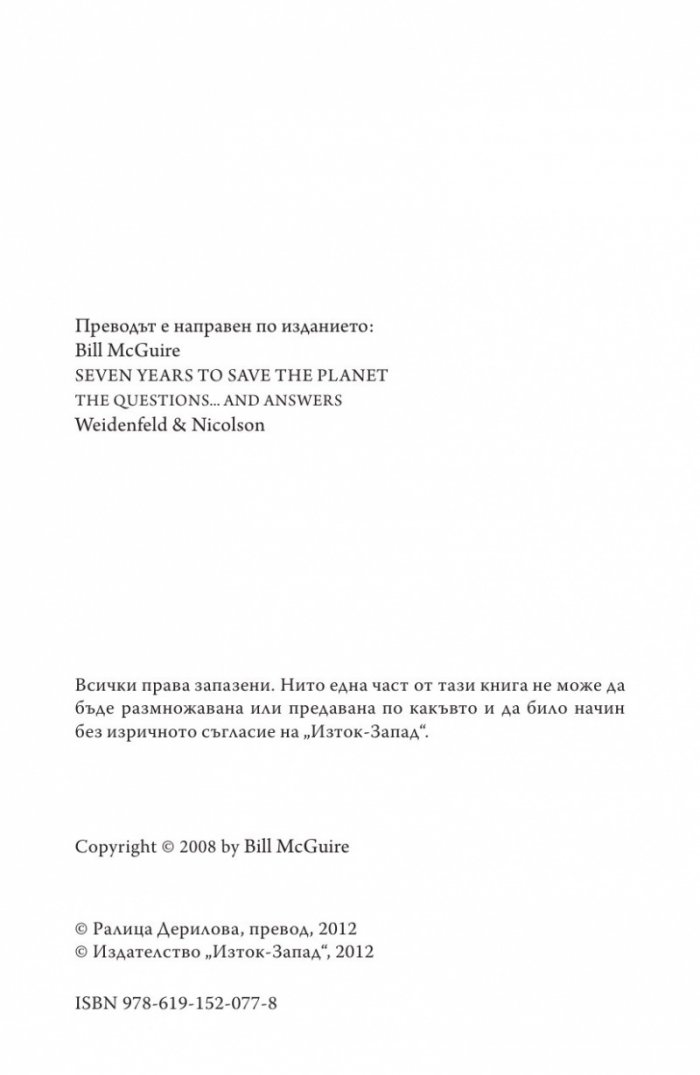 Преводът е направен по изданието:
Bill McGuire
SEVEN YEARS TO SAVE THE PLANET
THE QUESTIONS... AND ANSWERS
Weidenfeld & Nicolson

Всички права запазени. Нито една част от тази книга не може да бъде размножавана или предавана по какъвто и да било начин без изричното съгласие на „Изток-Запад“.

Copyright © 2008 by Bill McGuire

© Ралица Дерилова, превод, 2012
© Издателство „Изток-Запад“, 2012

ISBN 978-619-152-077-8